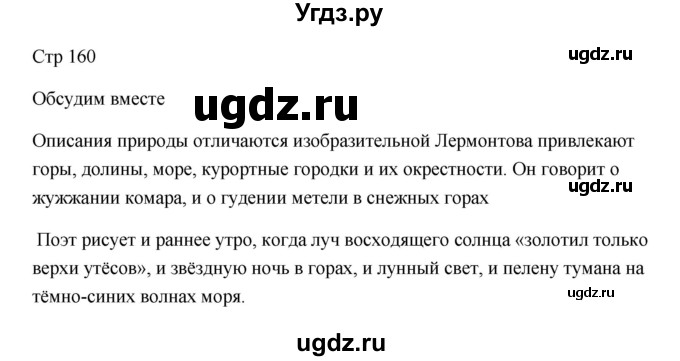 Угдз.ру

Стр 160

ugdz.ru

Обсудим вместе

ugdz.ru

Описания природы отличаются изобразительной Лермонтова привлекают горы, долины, море, курортные городки и их окрестности. Он говорит о жужжании комара, и о гудении метели в снежных горах

ugdz.ru

Поэт рисует и раннее утро, когда луч восходящего солнца «золотил только верхи утёсов», и звёздную ночь в горах, и лунный свет, и пелену тумана на тёмно-синих волнах моря.

ugdz.ru

ugdz.ru